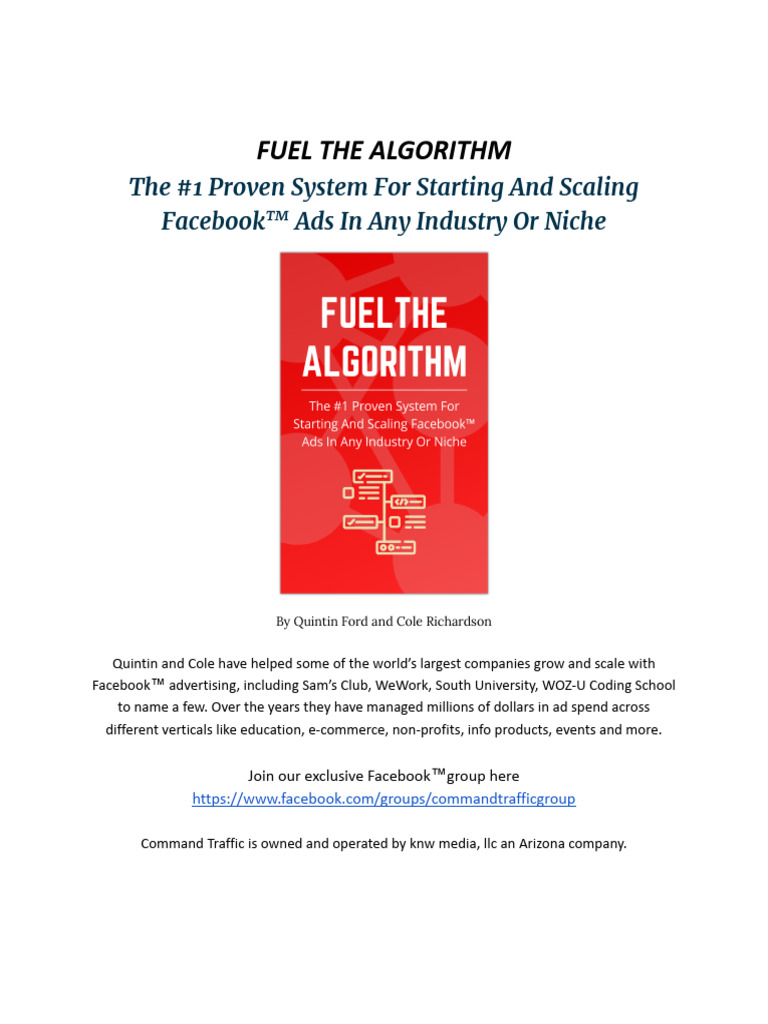 FUEL THE ALGORITHM

The #1 Proven System For Starting And Scaling Facebook™ Ads In Any Industry Or Niche

FUEL THE ALGORITHM

The #1 Proven System For Starting And Scaling Facebook™ Ads In Any Industry Or Niche

By Quintin Ford and Cole Richardson

Quintin and Cole have helped some of the world's largest companies grow and scale with Facebook™ advertising, including Sam's Club, WeWork, South University, WOZ-U Coding School to name a few. Over the years they have managed millions of dollars in ad spend across different verticals like education, e-commerce, non-profits, info products, events and more.

Join our exclusive Facebook™group here
https://www.facebook.com/groups/commandtrafficgroup

Command Traffic is owned and operated by knw media, llc an Arizona company.